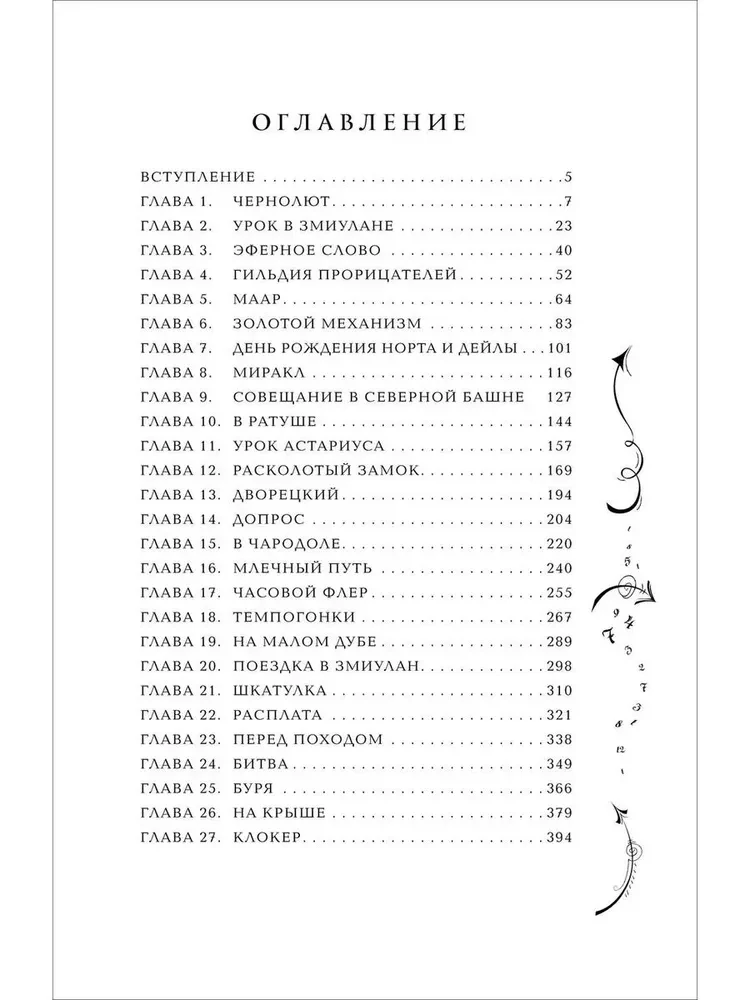 ОГЛАВЛЕНИЕ

ВСТУПЛЕНИЕ 5
ГЛАВА 1. ЧЕРНОЛЮТ 7
ГЛАВА 2. УРОК В ЗМИУЛАНЕ 23
ГЛАВА 3. ЭФЕРНОЕ СЛОВО 40
ГЛАВА 4. ГИЛЬДИЯ ПРОРИЦАТЕЛЕЙ 52
ГЛАВА 5. МААР 64
ГЛАВА 6. ЗОЛОТОЙ МЕХАНИЗМ 83
ГЛАВА 7. ДЕНЬ РОЖДЕНИЯ НОРТА И ДЕЙЛЫ 101
ГЛАВА 8. МИРАКЛ 116
ГЛАВА 9. СОВЕЩАНИЕ В СЕВЕРНОЙ БАШНЕ 127
ГЛАВА 10. В РАТУШЕ 144
ГЛАВА 11. УРОК АСТАРИУСА 157
ГЛАВА 12. РАСКОЛОТЫЙ ЗАМОК 169
ГЛАВА 13. ДВОРЕЦКИЙ 194
ГЛАВА 14. ДОПРОС 204
ГЛАВА 15. В ЧАРОДОЛЕ 220
ГЛАВА 16. МЛЕЧНЫЙ ПУТЬ 240
ГЛАВА 17. ЧАСОВОЙ ФЛЕР 255
ГЛАВА 18. ТЕМПОГОНКИ 267
ГЛАВА 19. НА МАЛОМ ДУБЕ 289
ГЛАВА 20. ПОЕЗДКА В ЗМИУЛАН 298
ГЛАВА 21. ШКАТУЛКА 310
ГЛАВА 22. РАСПЛАТА 321
ГЛАВА 23. ПЕРЕД ПОХОДОМ 338
ГЛАВА 24. БИТВА 349
ГЛАВА 25. БУРЯ 366
ГЛАВА 26. НА КРЫШЕ 379
ГЛАВА 27. КЛОКЕР 394